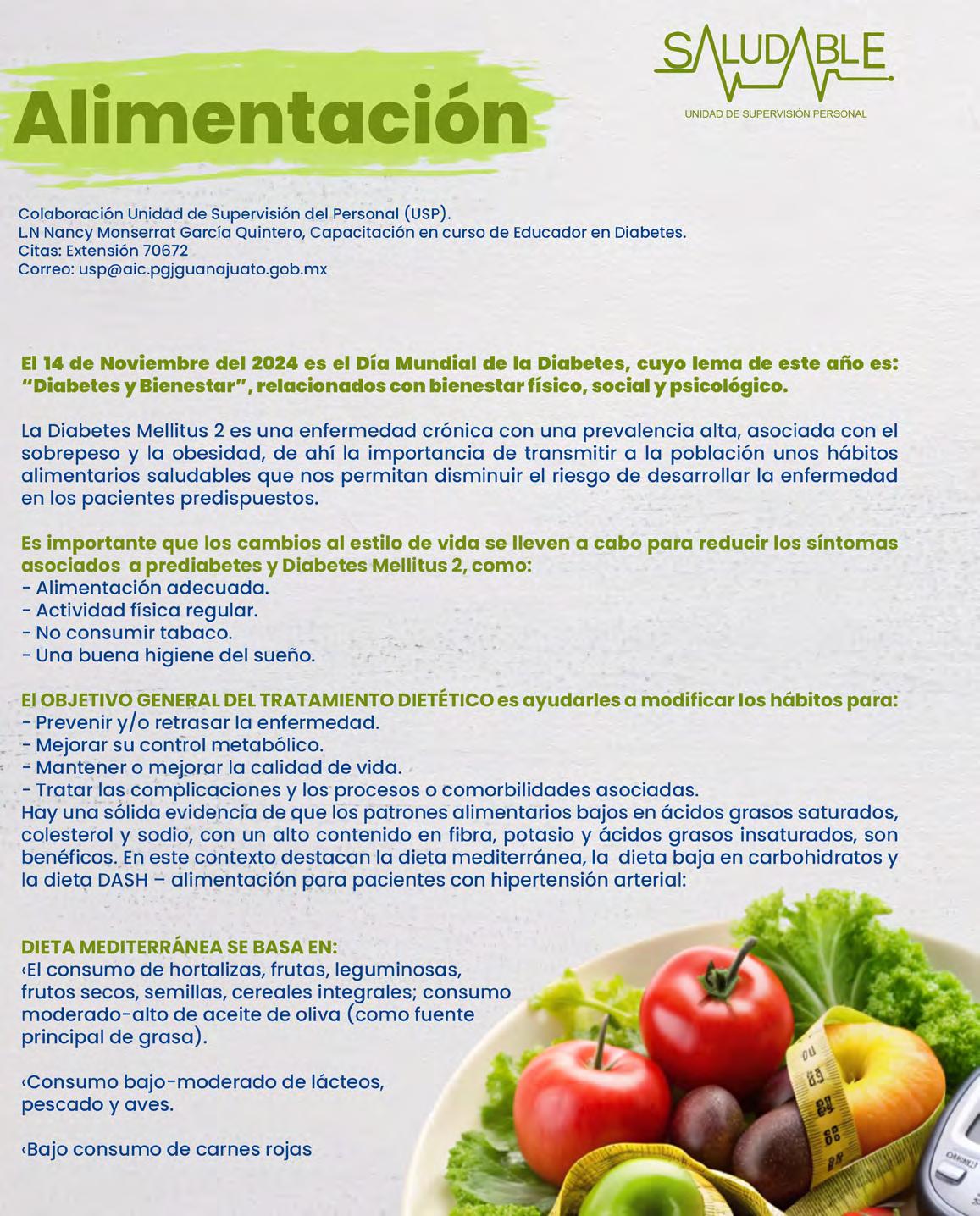 SALUDABLE
UNIDAD DE SUPERVISIÓN PERSONAL

Alimentación

Colaboración Unidad de Supervisión del Personal (USP).
L.N Nancy Monserrat García Quintero, Capacitación en curso de Educador en Diabetes.
Citas: Extensión 70672
Correo: usp@aic.pgjguanajuato.gob.mx

El 14 de Noviembre del 2024 es el Día Mundial de la Diabetes, cuyo lema de este año es: "Diabetes y Bienestar", relacionados con bienestar físico, social y psicológico.

La Diabetes Mellitus 2 es una enfermedad crónica con una prevalencia alta, asociada con el sobrepeso y la obesidad, de ahí la importancia de transmitir a la población unos hábitos alimentarios saludables que nos permitan disminuir el riesgo de desarrollar la enfermedad en los pacientes predispuestos.

Es importante que los cambios al estilo de vida se lleven a cabo para reducir los síntomas asociados a prediabetes y Diabetes Mellitus 2, como:
- Alimentación adecuada.
- Actividad física regular.
- No consumir tabaco.
- Una buena higiene del sueño.

El OBJETIVO GENERAL DEL TRATAMIENTO DIETÉTICO es ayudarles a modificar los hábitos para:
- Prevenir y/o retrasar la enfermedad.
- Mejorar su control metabólico.
- Mantener o mejorar la calidad de vida.
- Tratar las complicaciones y los procesos o comorbilidades asociadas.
Hay una sólida evidencia de que los patrones alimentarios bajos en ácidos grasos saturados, colesterol y sodio, con un alto contenido en fibra, potasio y ácidos grasos insaturados, son benéficos. En este contexto destacan la dieta mediterránea, la dieta baja en carbohidratos y la dieta DASH – alimentación para pacientes con hipertensión arterial:

DIETA MEDITERRÁNEA SE BASA EN:
‹El consumo de hortalizas, frutas, leguminosas, frutos secos, semillas, cereales integrales; consumo moderado-alto de aceite de oliva (como fuente principal de grasa).

‹Consumo bajo-moderado de lácteos, pescado y aves.

‹Bajo consumo de carnes rojas